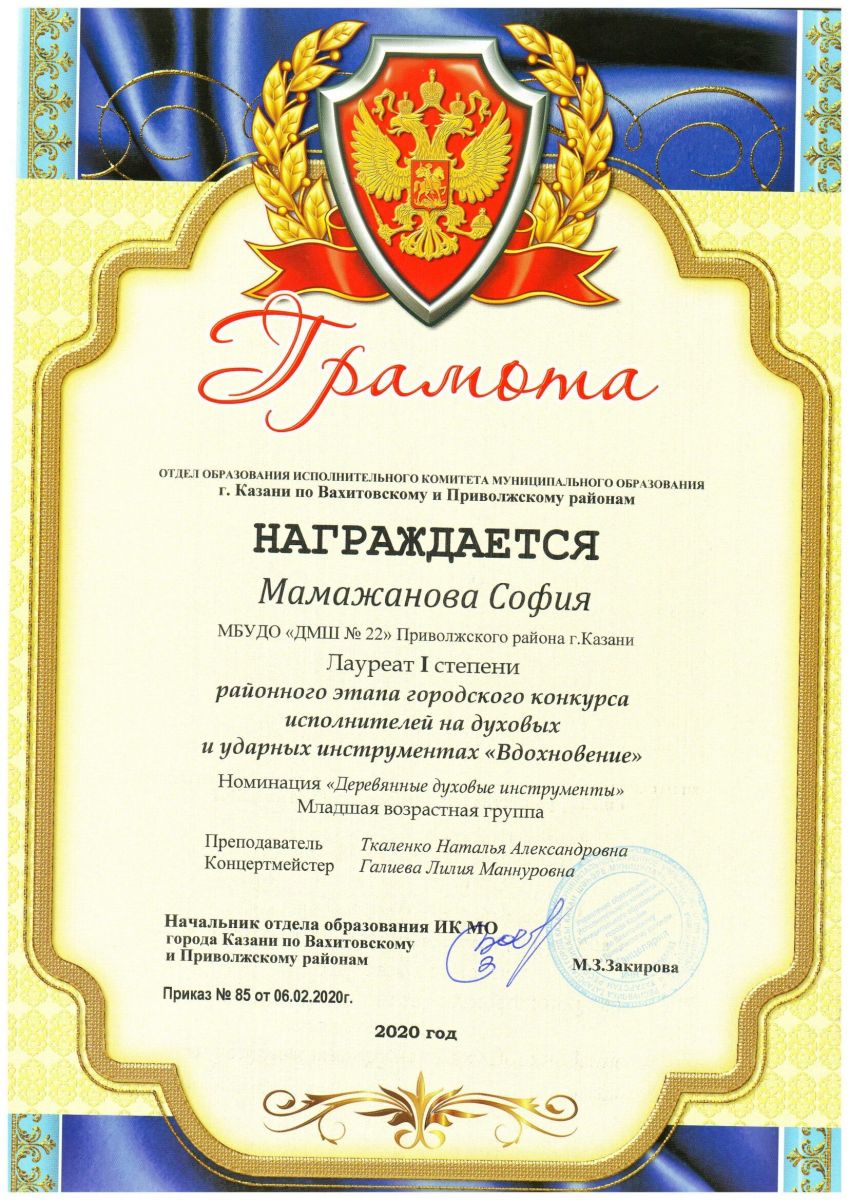 Грамота

ОТДЕЛ ОБРАЗОВАНИЯ ИСПОЛНИТЕЛЬНОГО КОМИТЕТА МУНИЦИПАЛЬНОГО ОБРАЗОВАНИЯ
г. Казани по Вахитовскому и Приволжскому районам

НАГРАЖДАЕТСЯ

Мамажанова София

МБУДО «ДМШ № 22» Приволжского района г.Казани

Лауреат I степени
районного этапа городского конкурса
исполнителей на духовых
и ударных инструментах «Вдохновение»

Номинация «Деревянные духовые инструменты»
Младшая возрастная группа

Преподаватель Ткаленко Наталья Александровна
Концертмейстер Галиева Лилия Маннуровна

Начальник отдела образования ИК МО
города Казани по Вахитовскому
и Приволжскому районам
М.З.Закирова

Приказ № 85 от 06.02.2020г.

2020 год